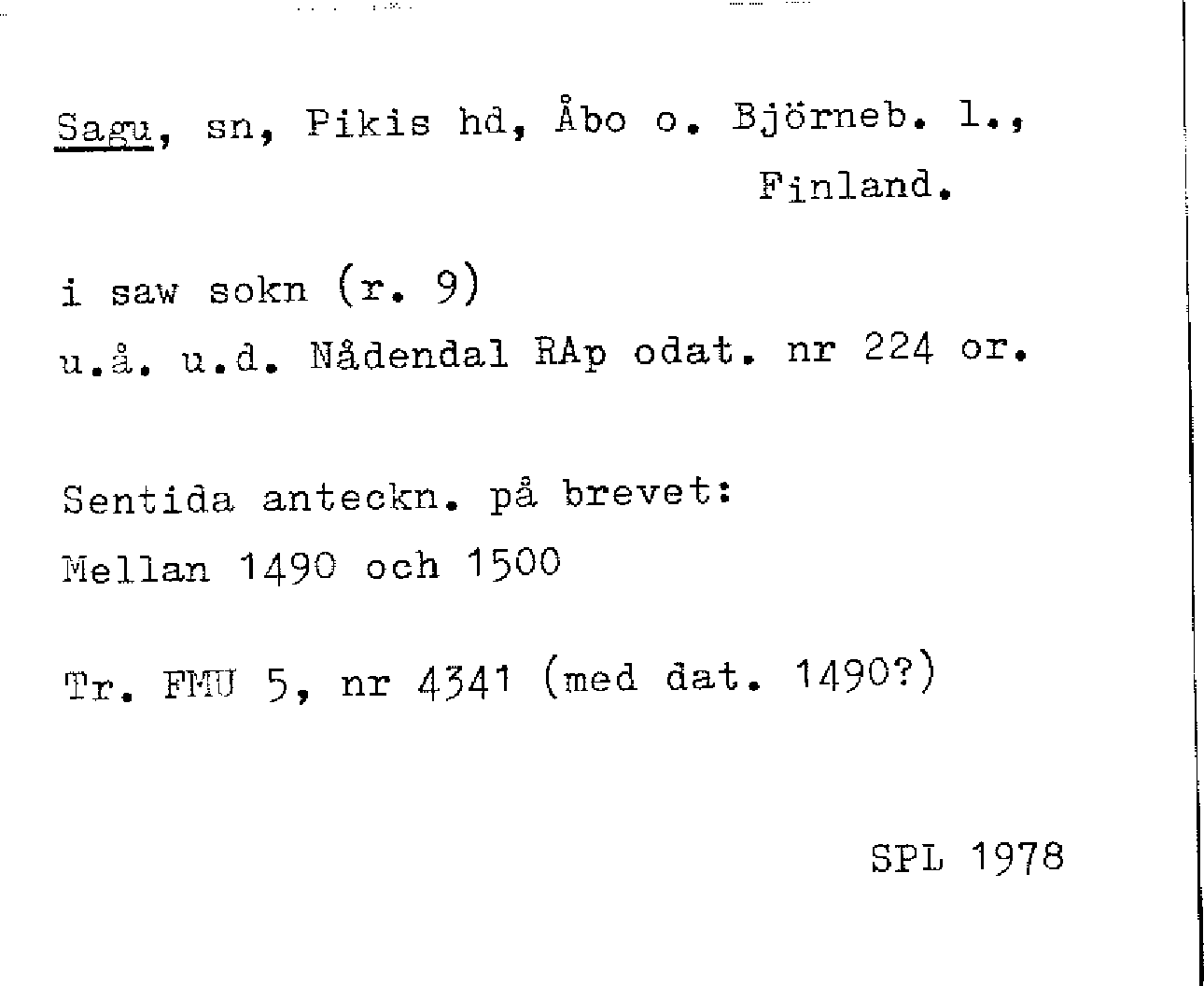 Sagu, sn, Pikis hd, Åbo o. Björneb. l.,
Finland.

i saw sokn (r. 9)
u.å. u.d. Nådendal RAp odat. nr 224 or.

Sentida anteckn. på brevet:
Mellan 1490 och 1500

Tr. FMU 5, nr 4341 (med dat. 1490?)

SPL 1978